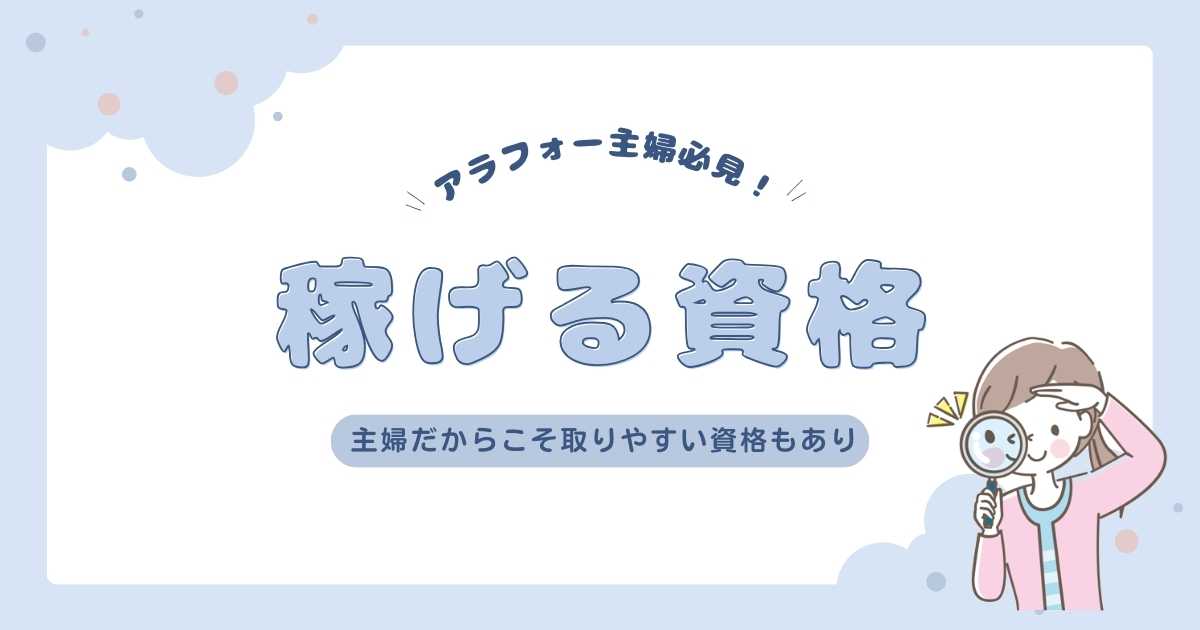 アラフォー主婦必見！

稼げる資格

主婦だからこそ取りやすい資格もあり